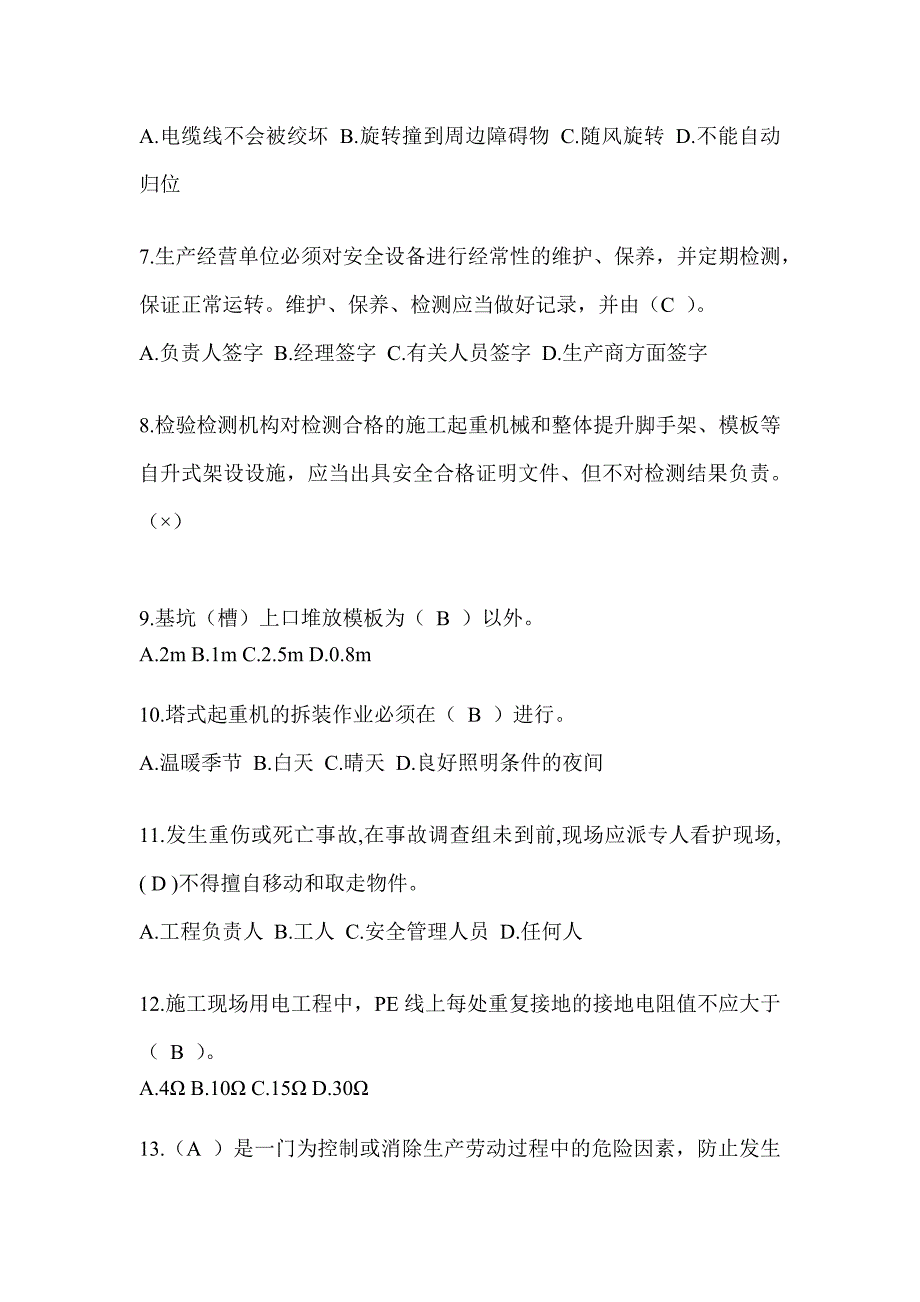 A.电缆线不会被绞坏 B.旋转撞到周边障碍物 C.随风旋转 D.不能自动归位

7.生产经营单位必须对安全设备进行经常性的维护、保养，并定期检测，保证正常运转。维护、保养、检测应当做好记录，并由（C ）。

A.负责人签字 B.经理签字 C.有关人员签字 D.生产商方面签字

8.检验检测机构对检测合格的施工起重机械和整体提升脚手架、模板等自升式架设设施，应当出具安全合格证明文件、但不对检测结果负责。（×）

9.基坑（槽）上口堆放模板为（ B ）以外。

A.2m B.1m C.2.5m D.0.8m

10.塔式起重机的拆装作业必须在（ B ）进行。

A.温暖季节 B.白天 C.晴天 D.良好照明条件的夜间

11.发生重伤或死亡事故,在事故调查组未到前,现场应派专人看护现场,( D )不得擅自移动和取走物件。

A.工程负责人 B.工人 C.安全管理人员 D.任何人

12.施工现场用电工程中，PE 线上每处重复接地的接地电阻值不应大于（ B ）。

A.4Ω B.10Ω C.15Ω D.30Ω

13.（A ）是一门为控制或消除生产劳动过程中的危险因素，防止发生